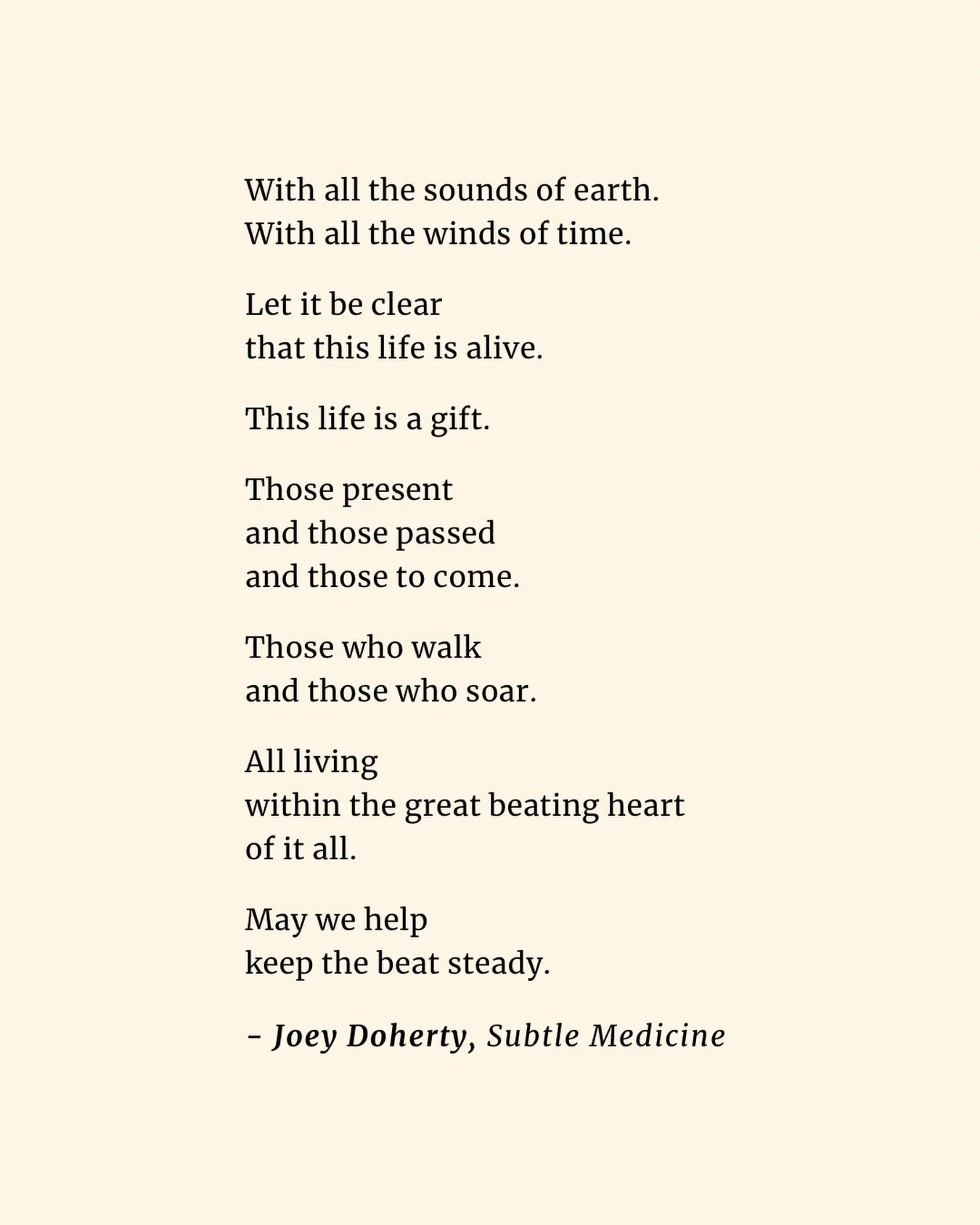 With all the sounds of earth.
With all the winds of time.

Let it be clear
that this life is alive.

This life is a gift.

Those present
and those passed
and those to come.

Those who walk
and those who soar.

All living
within the great beating heart
of it all.

May we help
keep the beat steady.

– Joey Doherty, Subtle Medicine